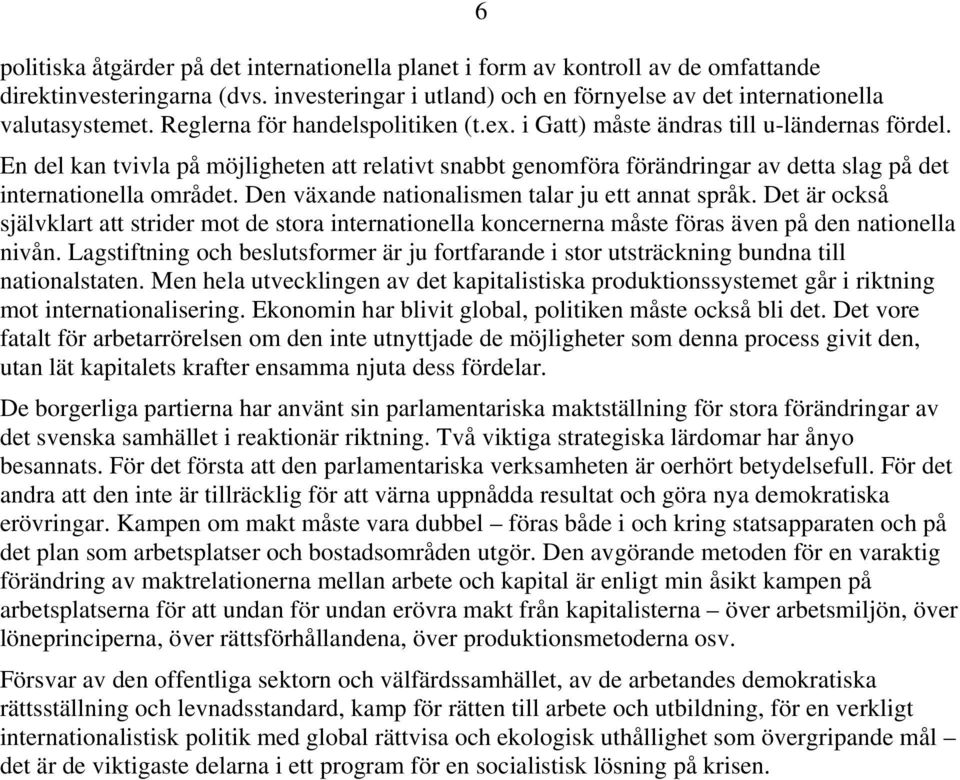 6

politiska åtgärder på det internationella planet i form av kontroll av de omfattande direktinvesteringarna (dvs. investeringar i utland) och en förnyelse av det internationella valutasystemet. Reglerna för handelspolitiken (t.ex. i Gatt) måste ändras till u-ländernas fördel.

En del kan tvivla på möjligheten att relativt snabbt genomföra förändringar av detta slag på det internationella området. Den växande nationalismen talar ju ett annat språk. Det är också självklart att strider mot de stora internationella koncernerna måste föras även på den nationella nivån. Lagstiftning och beslutsformer är ju fortfarande i stor utsträckning bundna till nationalstaten. Men hela utvecklingen av det kapitalistiska produktionssystemet går i riktning mot internationalisering. Ekonomin har blivit global, politiken måste också bli det. Det vore fatalt för arbetarrörelsen om den inte utnyttjade de möjligheter som denna process givit den, utan lät kapitalets krafter ensamma njuta dess fördelar.

De borgerliga partierna har använt sin parlamentariska maktställning för stora förändringar av det svenska samhället i reaktionär riktning. Två viktiga strategiska lärdomar har ånyo besannats. För det första att den parlamentariska verksamheten är oerhört betydelsefull. För det andra att den inte är tillräcklig för att värna uppnådda resultat och göra nya demokratiska erövringar. Kampen om makt måste vara dubbel – föras både i och kring statsapparaten och på det plan som arbetsplatser och bostadsområden utgör. Den avgörande metoden för en varaktig förändring av maktrelationerna mellan arbete och kapital är enligt min åsikt kampen på arbetsplatserna för att undan för undan erövra makt från kapitalisterna – över arbetsmiljön, över löneprinciperna, över rättsförhållandena, över produktionsmetoderna osv.

Försvar av den offentliga sektorn och välfärdssamhället, av de arbetandes demokratiska rättsställning och levnadsstandard, kamp för rätten till arbete och utbildning, för en verkligt internationalistisk politik med global rättvisa och ekologisk uthållighet som övergripande mål – det är de viktigaste delarna i ett program för en socialistisk lösning på krisen.